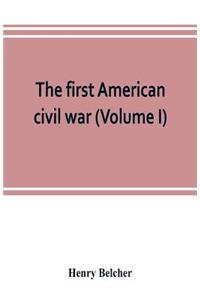 The first American civil war (Volume I)

Henry Belcher